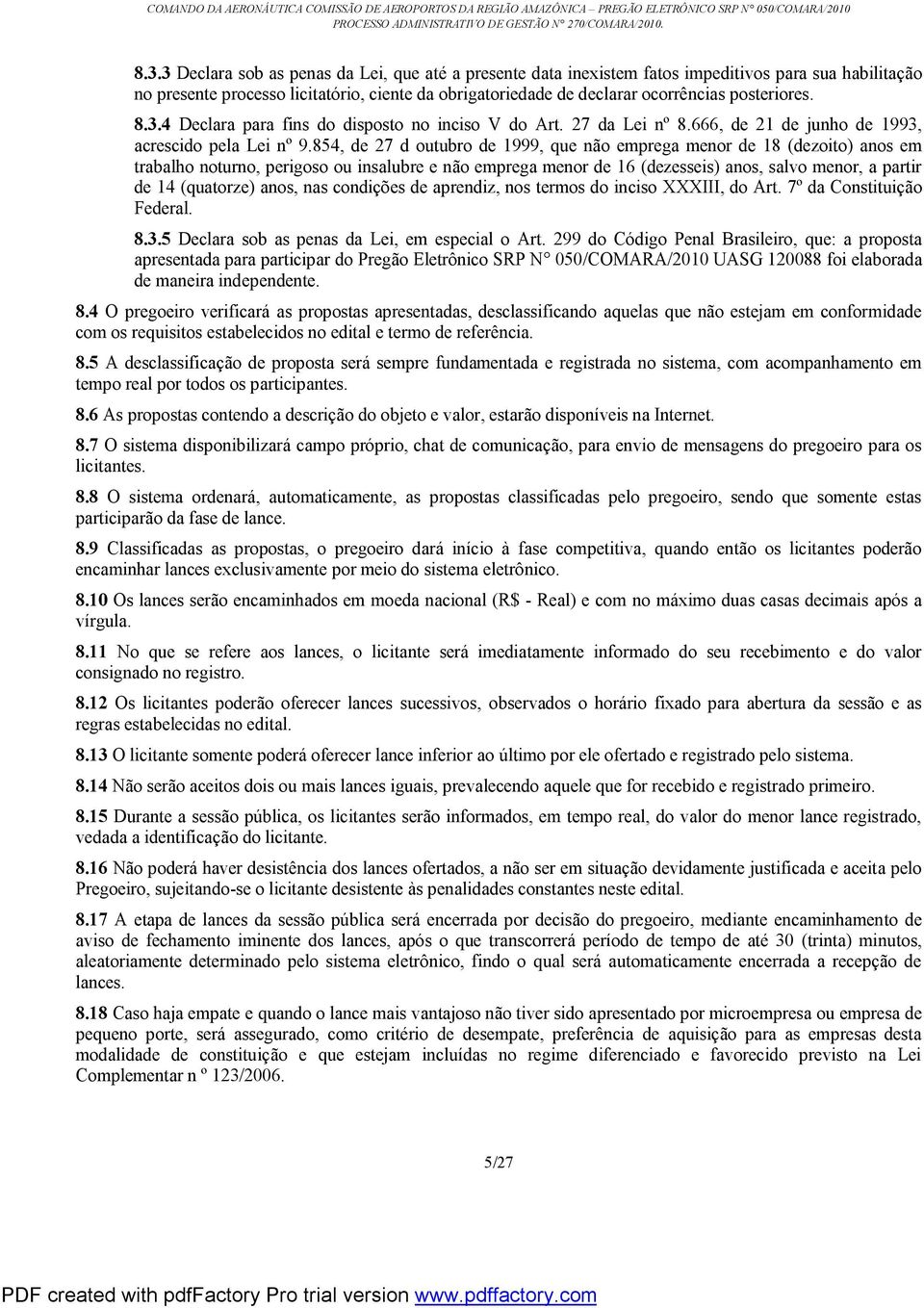 COMANDO DA AERONÁUTICA COMISSÃO DE AEROPORTOS DA REGIÃO AMAZÔNICA – PREGÃO ELETRÔNICO SRP N° 050/COMARA/2010
PROCESSO ADMINISTRATIVO DE GESTÃO N° 270/COMARA/2010.

8.3.3 Declara sob as penas da Lei, que até a presente data inexistem fatos impeditivos para sua habilitação no presente processo licitatório, ciente da obrigatoriedade de declarar ocorrências posteriores.

8.3.4 Declara para fins do disposto no inciso V do Art. 27 da Lei nº 8.666, de 21 de junho de 1993, acrescido pela Lei nº 9.854, de 27 d outubro de 1999, que não emprega menor de 18 (dezoito) anos em trabalho noturno, perigoso ou insalubre e não emprega menor de 16 (dezesseis) anos, salvo menor, a partir de 14 (quatorze) anos, nas condições de aprendiz, nos termos do inciso XXXIII, do Art. 7º da Constituição Federal.

8.3.5 Declara sob as penas da Lei, em especial o Art. 299 do Código Penal Brasileiro, que: a proposta apresentada para participar do Pregão Eletrônico SRP N° 050/COMARA/2010 UASG 120088 foi elaborada de maneira independente.

8.4 O pregoeiro verificará as propostas apresentadas, desclassificando aquelas que não estejam em conformidade com os requisitos estabelecidos no edital e termo de referência.

8.5 A desclassificação de proposta será sempre fundamentada e registrada no sistema, com acompanhamento em tempo real por todos os participantes.

8.6 As propostas contendo a descrição do objeto e valor, estarão disponíveis na Internet.

8.7 O sistema disponibilizará campo próprio, chat de comunicação, para envio de mensagens do pregoeiro para os licitantes.

8.8 O sistema ordenará, automaticamente, as propostas classificadas pelo pregoeiro, sendo que somente estas participarão da fase de lance.

8.9 Classificadas as propostas, o pregoeiro dará início à fase competitiva, quando então os licitantes poderão encaminhar lances exclusivamente por meio do sistema eletrônico.

8.10 Os lances serão encaminhados em moeda nacional (R$ - Real) e com no máximo duas casas decimais após a vírgula.

8.11 No que se refere aos lances, o licitante será imediatamente informado do seu recebimento e do valor consignado no registro.

8.12 Os licitantes poderão oferecer lances sucessivos, observados o horário fixado para abertura da sessão e as regras estabelecidas no edital.

8.13 O licitante somente poderá oferecer lance inferior ao último por ele ofertado e registrado pelo sistema.

8.14 Não serão aceitos dois ou mais lances iguais, prevalecendo aquele que for recebido e registrado primeiro.

8.15 Durante a sessão pública, os licitantes serão informados, em tempo real, do valor do menor lance registrado, vedada a identificação do licitante.

8.16 Não poderá haver desistência dos lances ofertados, a não ser em situação devidamente justificada e aceita pelo Pregoeiro, sujeitando-se o licitante desistente às penalidades constantes neste edital.

8.17 A etapa de lances da sessão pública será encerrada por decisão do pregoeiro, mediante encaminhamento de aviso de fechamento iminente dos lances, após o que transcorrerá período de tempo de até 30 (trinta) minutos, aleatoriamente determinado pelo sistema eletrônico, findo o qual será automaticamente encerrada a recepção de lances.

8.18 Caso haja empate e quando o lance mais vantajoso não tiver sido apresentado por microempresa ou empresa de pequeno porte, será assegurado, como critério de desempate, preferência de aquisição para as empresas desta modalidade de constituição e que estejam incluídas no regime diferenciado e favorecido previsto na Lei Complementar n º 123/2006.

5/27

PDF created with pdfFactory Pro trial version www.pdffactory.com